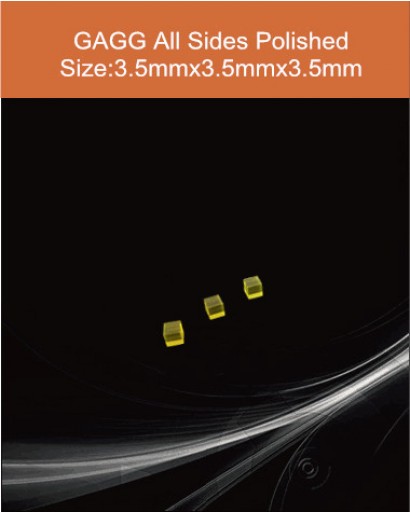 GAGG All Sides Polished
Size:3.5mmx3.5mmx3.5mm